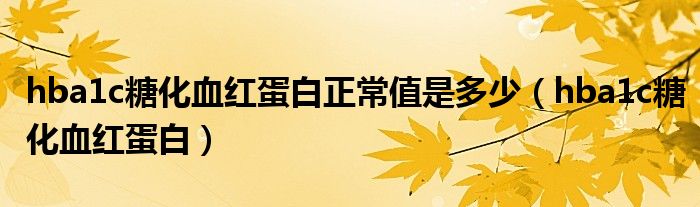 hba1c糖化血红蛋白正常值是多少（hba1c糖化血红蛋白）